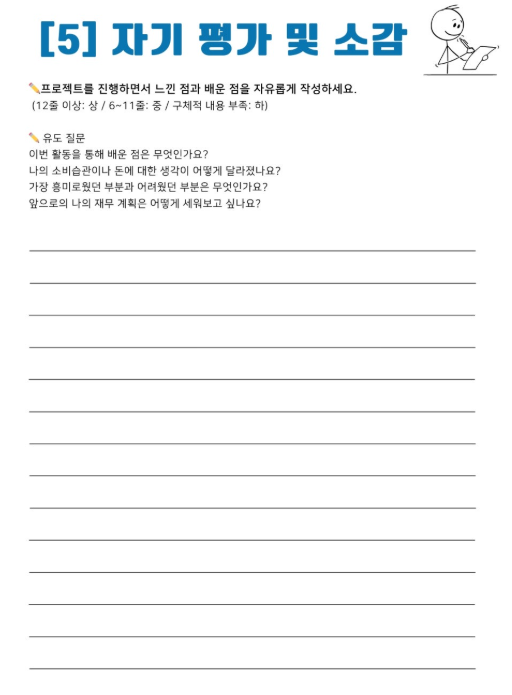 [5] 자기 평가 및 소감

✏️프로젝트를 진행하면서 느낀 점과 배운 점을 자유롭게 작성하세요.
(12줄 이상: 상 / 6~11줄: 중 / 구체적 내용 부족: 하)

✏️ 유도 질문
이번 활동을 통해 배운 점은 무엇인가요?
나의 소비습관이나 돈에 대한 생각이 어떻게 달라졌나요?
가장 흥미로웠던 부분과 어려웠던 부분은 무엇인가요?
앞으로의 나의 재무 계획은 어떻게 세워보고 싶나요?